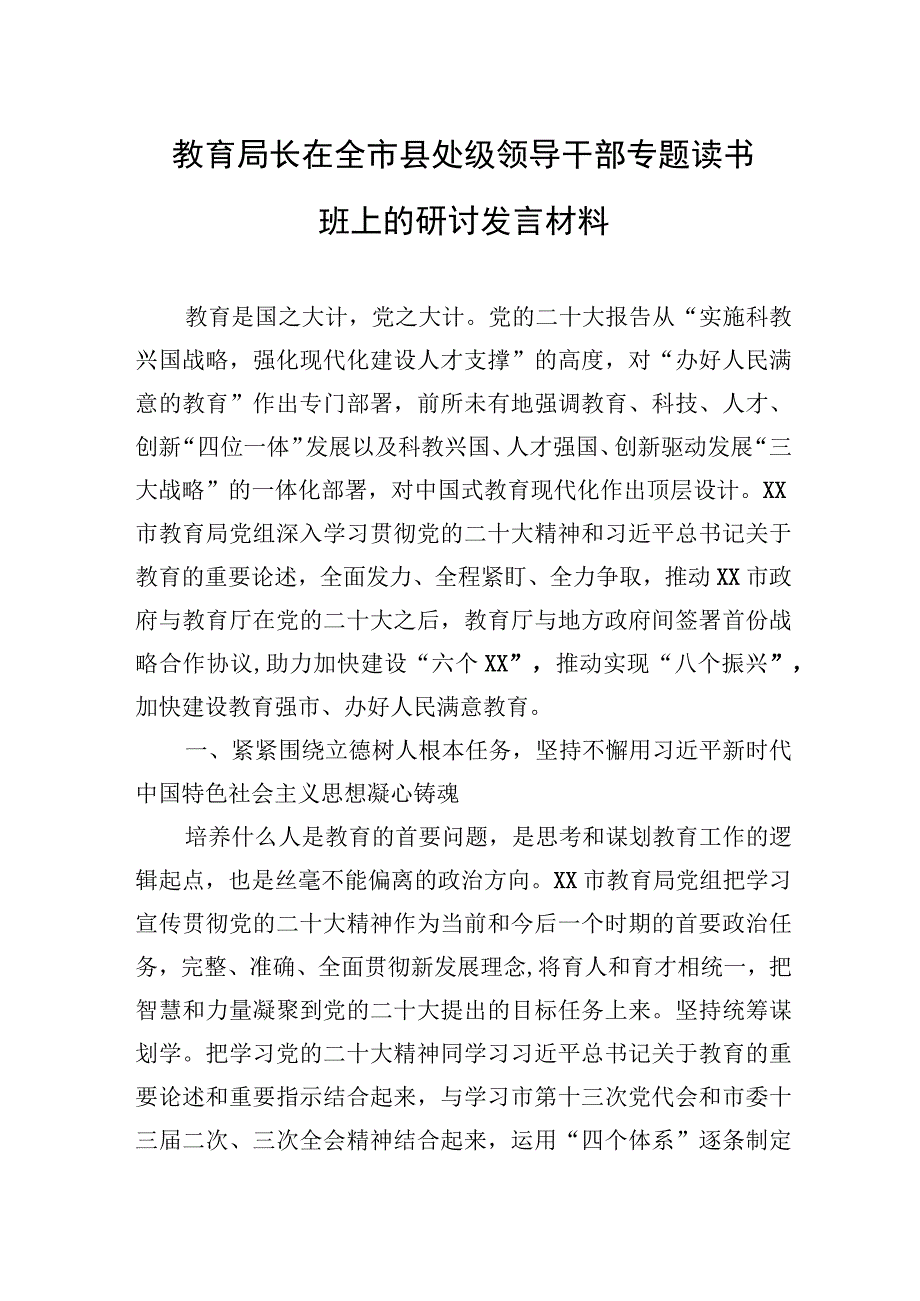 教育局长在全市县处级领导干部专题读书班上的研讨发言材料

教育是国之大计，党之大计。党的二十大报告从“实施科教兴国战略，强化现代化建设人才支撑”的高度，对“办好人民满意的教育”作出专门部署，前所未有地强调教育、科技、人才、创新“四位一体”发展以及科教兴国、人才强国、创新驱动发展“三大战略”的一体化部署，对中国式教育现代化作出顶层设计。XX市教育局党组深入学习贯彻党的二十大精神和习近平总书记关于教育的重要论述，全面发力、全程紧盯、全力争取，推动XX市政府与教育厅在党的二十大之后，教育厅与地方政府间签署首份战略合作协议，助力加快建设“六个XX”，推动实现“八个振兴”，加快建设教育强市、办好人民满意教育。

一、紧紧围绕立德树人根本任务，坚持不懈用习近平新时代中国特色社会主义思想凝心铸魂

培养什么人是教育的首要问题，是思考和谋划教育工作的逻辑起点，也是丝毫不能偏离的政治方向。XX市教育局党组把学习宣传贯彻党的二十大精神作为当前和今后一个时期的首要政治任务，完整、准确、全面贯彻新发展理念，将育人和育才相统一，把智慧和力量凝聚到党的二十大提出的目标任务上来。坚持统筹谋划学。把学习党的二十大精神同学习习近平总书记关于教育的重要论述和重要指示结合起来，与学习市第十三次党代会和市委十三届二次、三次全会精神结合起来，运用“四个体系”逐条制定